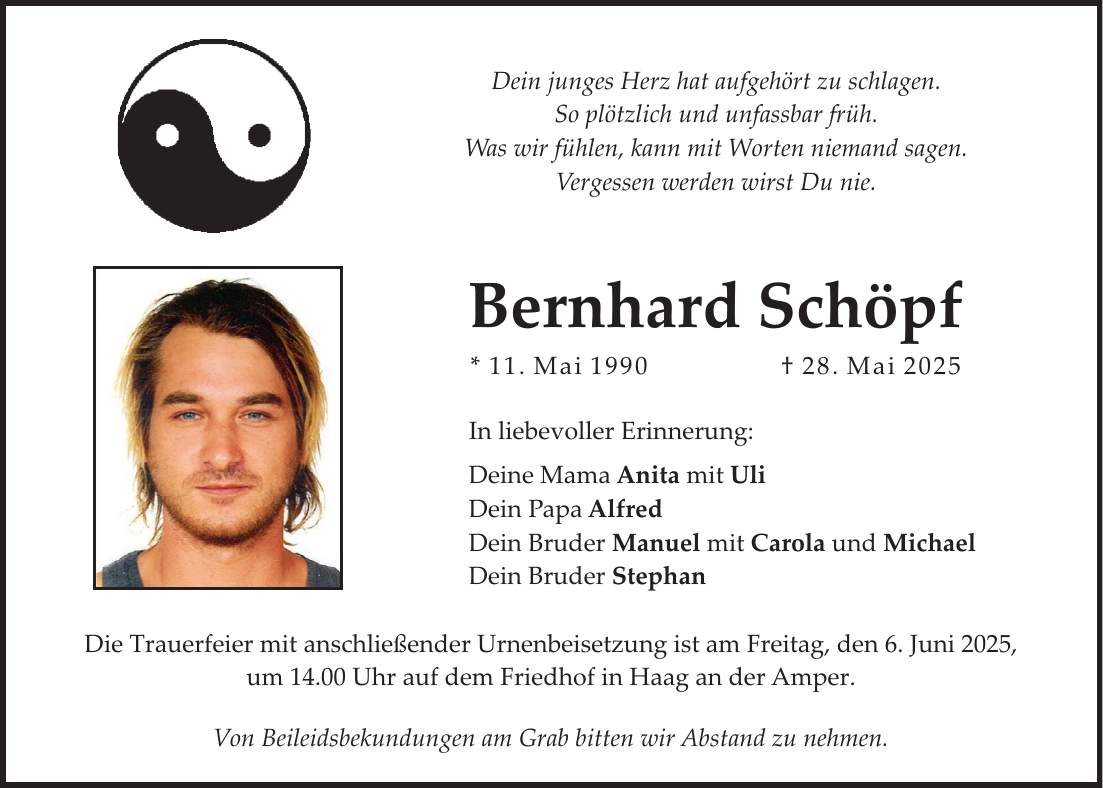 Dein junges Herz hat aufgehört zu schlagen.
So plötzlich und unfassbar früh.
Was wir fühlen, kann mit Worten niemand sagen.
Vergessen werden wirst Du nie.

Bernhard Schöpf

* 11. Mai 1990 † 28. Mai 2025

In liebevoller Erinnerung:

Deine Mama Anita mit Uli
Dein Papa Alfred
Dein Bruder Manuel mit Carola und Michael
Dein Bruder Stephan

Die Trauerfeier mit anschließender Urnenbeisetzung ist am Freitag, den 6. Juni 2025, um 14.00 Uhr auf dem Friedhof in Haag an der Amper.

Von Beileidsbekundungen am Grab bitten wir Abstand zu nehmen.